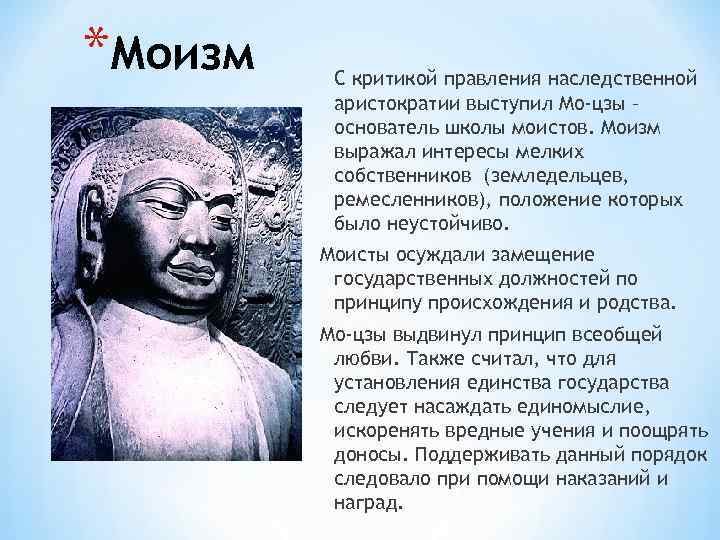 *Моизм

С критикой правления наследственной аристократии выступил Мо-цзы – основатель школы моистов. Моизм выражал интересы мелких собственников (земледельцев, ремесленников), положение которых было неустойчиво.

Моисты осуждали замещение государственных должностей по принципу происхождения и родства.

Мо-цзы выдвинул принцип всеобщей любви. Также считал, что для установления единства государства следует насаждать единомыслие, искоренять вредные учения и поощрять доносы. Поддерживать данный порядок следовало при помощи наказаний и наград.